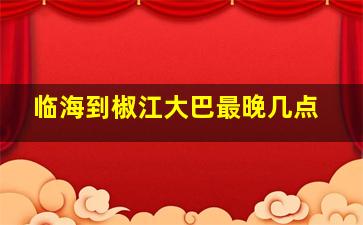 临海到椒江大巴最晚几点